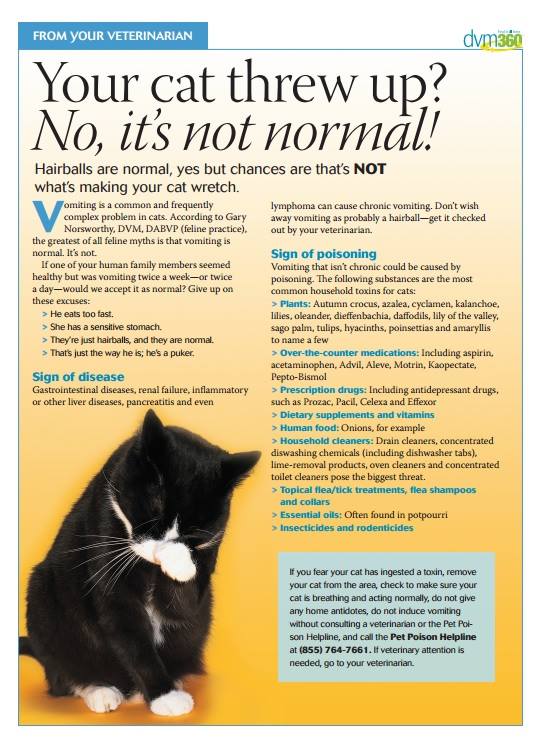 FROM YOUR VETERINARIAN

dvm360

Your cat threw up? No, it's not normal!

Hairballs are normal, yes but chances are that's NOT what's making your cat wretch.

Vomiting is a common and frequently complex problem in cats. According to Gary Norsworthy, DVM, DABVP (feline practice), the greatest of all feline myths is that vomiting is normal. It's not.

If one of your human family members seemed healthy but was vomiting twice a week—or twice a day—would we accept it as normal? Give up on these excuses:

> He eats too fast.
> She has a sensitive stomach.
> They're just hairballs, and they are normal.
> That's just the way he is; he's a puker.

Sign of disease

Gastrointestinal diseases, renal failure, inflammatory or other liver diseases, pancreatitis and even lymphoma can cause chronic vomiting. Don't wish away vomiting as probably a hairball—get it checked out by your veterinarian.

Sign of poisoning

Vomiting that isn't chronic could be caused by poisoning. The following substances are the most common household toxins for cats:

> Plants: Autumn crocus, azalea, cyclamen, kalanchoe, lilies, oleander, dieffenbachia, daffodils, lily of the valley, sago palm, tulips, hyacinths, poinsettias and amaryllis to name a few

> Over-the-counter medications: Including aspirin, acetaminophen, Advil, Aleve, Motrin, Kaopectate, Pepto-Bismol

> Prescription drugs: Including antidepressant drugs, such as Prozac, Pacil, Celexa and Effexor

> Dietary supplements and vitamins

> Human food: Onions, for example

> Household cleaners: Drain cleaners, concentrated diswashing chemicals (including dishwasher tabs), lime-removal products, oven cleaners and concentrated toilet cleaners pose the biggest threat.

> Topical flea/tick treatments, flea shampoos and collars

> Essential oils: Often found in potpourri

> Insecticides and rodenticides

If you fear your cat has ingested a toxin, remove your cat from the area, check to make sure your cat is breathing and acting normally, do not give any home antidotes, do not induce vomiting without consulting a veterinarian or the Pet Poison Helpline, and call the Pet Poison Helpline at (855) 764-7661. If veterinary attention is needed, go to your veterinarian.